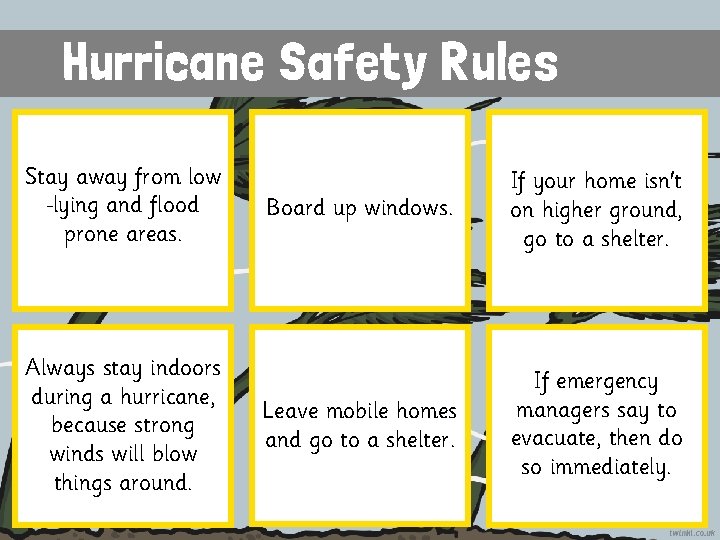 Hurricane Safety Rules

Stay away from low -lying and flood prone areas.

Board up windows.

If your home isn't on higher ground, go to a shelter.

Always stay indoors during a hurricane, because strong winds will blow things around.

Leave mobile homes and go to a shelter.

If emergency managers say to evacuate, then do so immediately.

twinkl.co.uk